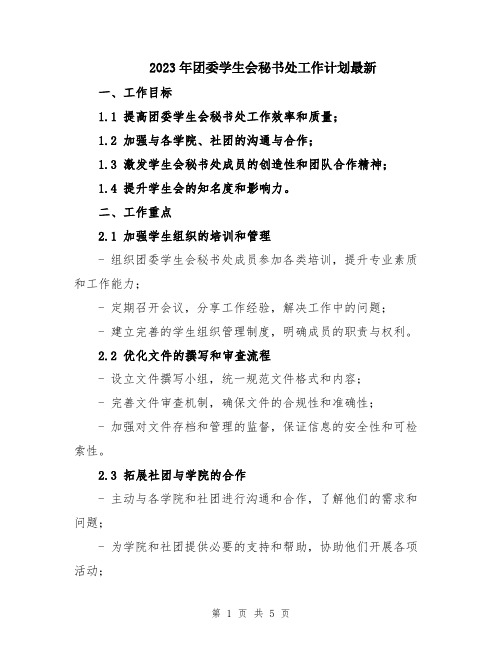 2023年团委学生会秘书处工作计划最新

一、工作目标

1.1 提高团委学生会秘书处工作效率和质量；

1.2 加强与各学院、社团的沟通与合作；

1.3 激发学生会秘书处成员的创造性和团队合作精神；

1.4 提升学生会的知名度和影响力。

二、工作重点

2.1 加强学生组织的培训和管理

- 组织团委学生会秘书处成员参加各类培训，提升专业素质和工作能力；

- 定期召开会议，分享工作经验，解决工作中的问题；

- 建立完善的学生组织管理制度，明确成员的职责与权利。

2.2 优化文件的撰写和审查流程

- 设立文件撰写小组，统一规范文件格式和内容；

- 完善文件审查机制，确保文件的合规性和准确性；

- 加强对文件存档和管理的监督，保证信息的安全性和可检索性。

2.3 拓展社团与学院的合作

- 主动与各学院和社团进行沟通和合作，了解他们的需求和问题；

- 为学院和社团提供必要的支持和帮助，协助他们开展各项活动；

第 1 页 共 5 页